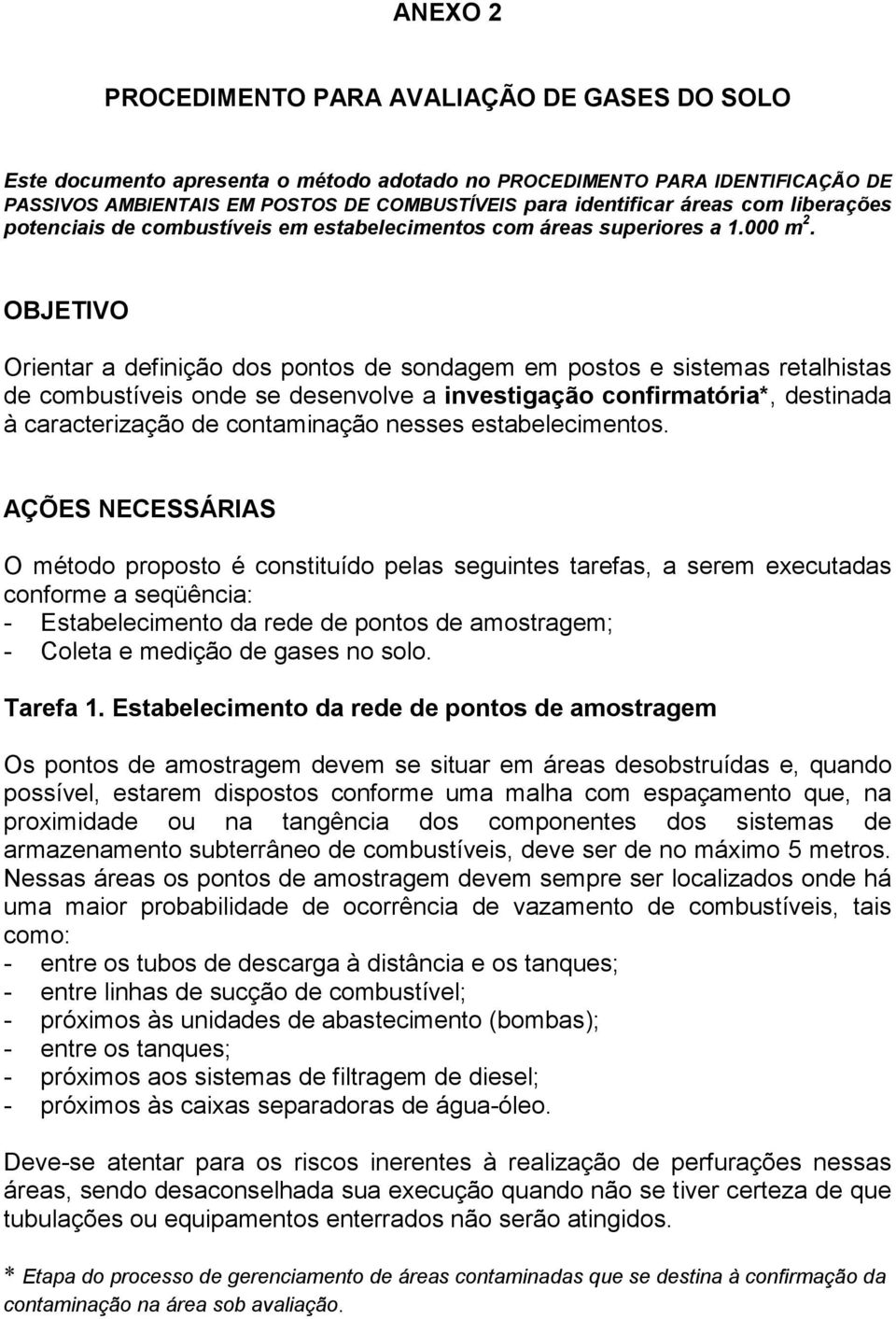 ANEXO 2

PROCEDIMENTO PARA AVALIAÇÃO DE GASES DO SOLO

Este documento apresenta o método adotado no PROCEDIMENTO PARA IDENTIFICAÇÃO DE PASSIVOS AMBIENTAIS EM POSTOS DE COMBUSTÍVEIS para identificar áreas com liberações potenciais de combustíveis em estabelecimentos com áreas superiores a 1.000 $m^2$.

OBJETIVO

Orientar a definição dos pontos de sondagem em postos e sistemas retalhistas de combustíveis onde se desenvolve a investigação confirmatória*, destinada à caracterização de contaminação nesses estabelecimentos.

AÇÕES NECESSÁRIAS

O método proposto é constituído pelas seguintes tarefas, a serem executadas conforme a seqüência:
- Estabelecimento da rede de pontos de amostragem;
- Coleta e medição de gases no solo.

Tarefa 1. Estabelecimento da rede de pontos de amostragem

Os pontos de amostragem devem se situar em áreas desobstruídas e, quando possível, estarem dispostos conforme uma malha com espaçamento que, na proximidade ou na tangência dos componentes dos sistemas de armazenamento subterrâneo de combustíveis, deve ser de no máximo 5 metros. Nessas áreas os pontos de amostragem devem sempre ser localizados onde há uma maior probabilidade de ocorrência de vazamento de combustíveis, tais como:
- entre os tubos de descarga à distância e os tanques;
- entre linhas de sucção de combustível;
- próximos às unidades de abastecimento (bombas);
- entre os tanques;
- próximos aos sistemas de filtragem de diesel;
- próximos às caixas separadoras de água-óleo.

Deve-se atentar para os riscos inerentes à realização de perfurações nessas áreas, sendo desaconselhada sua execução quando não se tiver certeza de que tubulações ou equipamentos enterrados não serão atingidos.

* Etapa do processo de gerenciamento de áreas contaminadas que se destina à confirmação da contaminação na área sob avaliação.